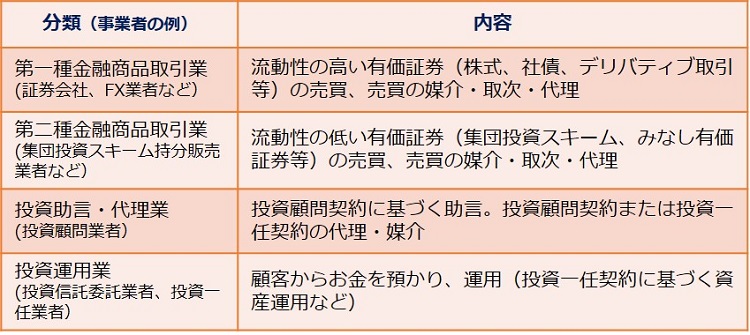 | 分類（事業者の例） | 内容 |
|---|---|
| 第一種金融商品取引業 (証券会社、FX業者など) | 流動性の高い有価証券（株式、社債、デリバティブ取引等）の売買、売買の媒介・取次・代理 |
| 第二種金融商品取引業 (集団投資スキーム持分販売業者など) | 流動性の低い有価証券（集団投資スキーム、みなし有価証券等）の売買、売買の媒介・取次・代理 |
| 投資助言・代理業 (投資顧問業者) | 投資顧問契約に基づく助言。投資顧問契約または投資一任契約の代理・媒介 |
| 投資運用業 (投資信託委託業者、投資一任業者) | 顧客からお金を預かり、運用（投資一任契約に基づく資産運用など） |